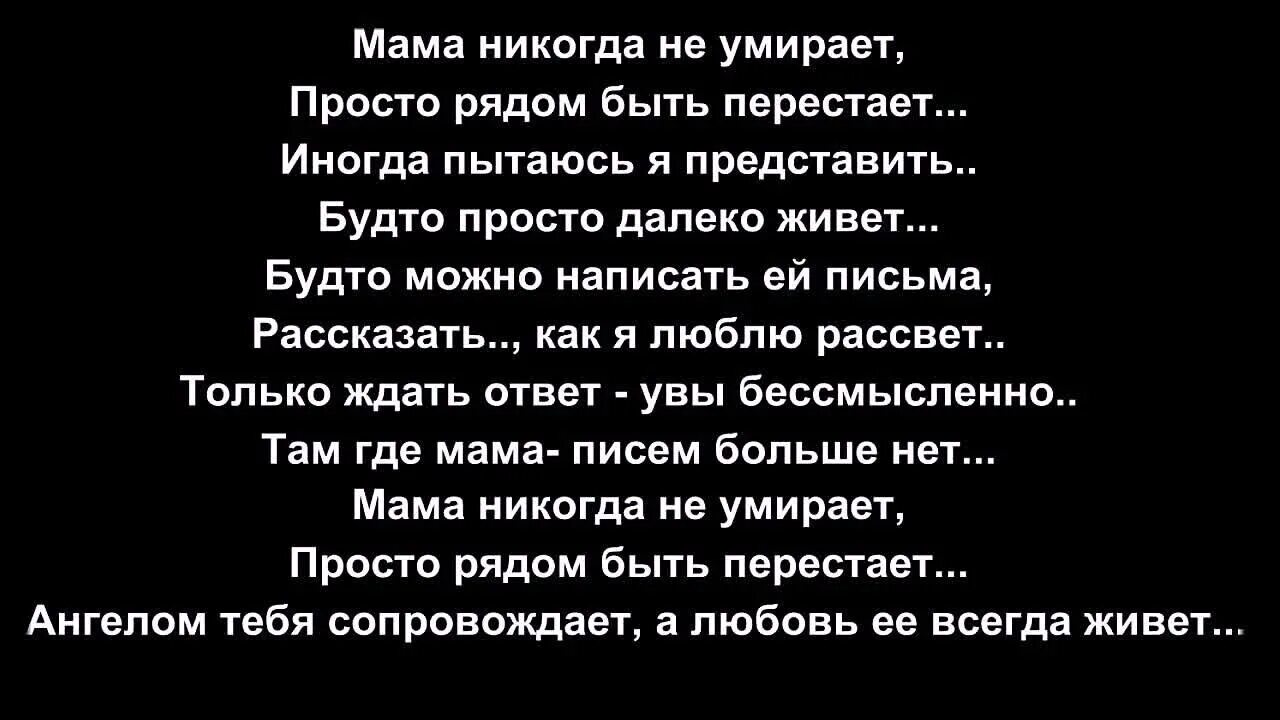 Мама никогда не умирает,
Просто рядом быть перестает...
Иногда пытаюсь я представить..
Будто просто далеко живет...
Будто можно написать ей письма,
Рассказать.., как я люблю рассвет..
Только ждать ответ - увы бессмысленно..
Там где мама- писем больше нет...
Мама никогда не умирает,
Просто рядом быть перестает...
Ангелом тебя сопровождает, а любовь ее всегда живет...